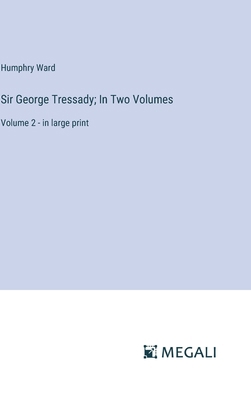 Humphry Ward

Sir George Tressady; In Two Volumes

Volume 2 - in large print

MEGALI